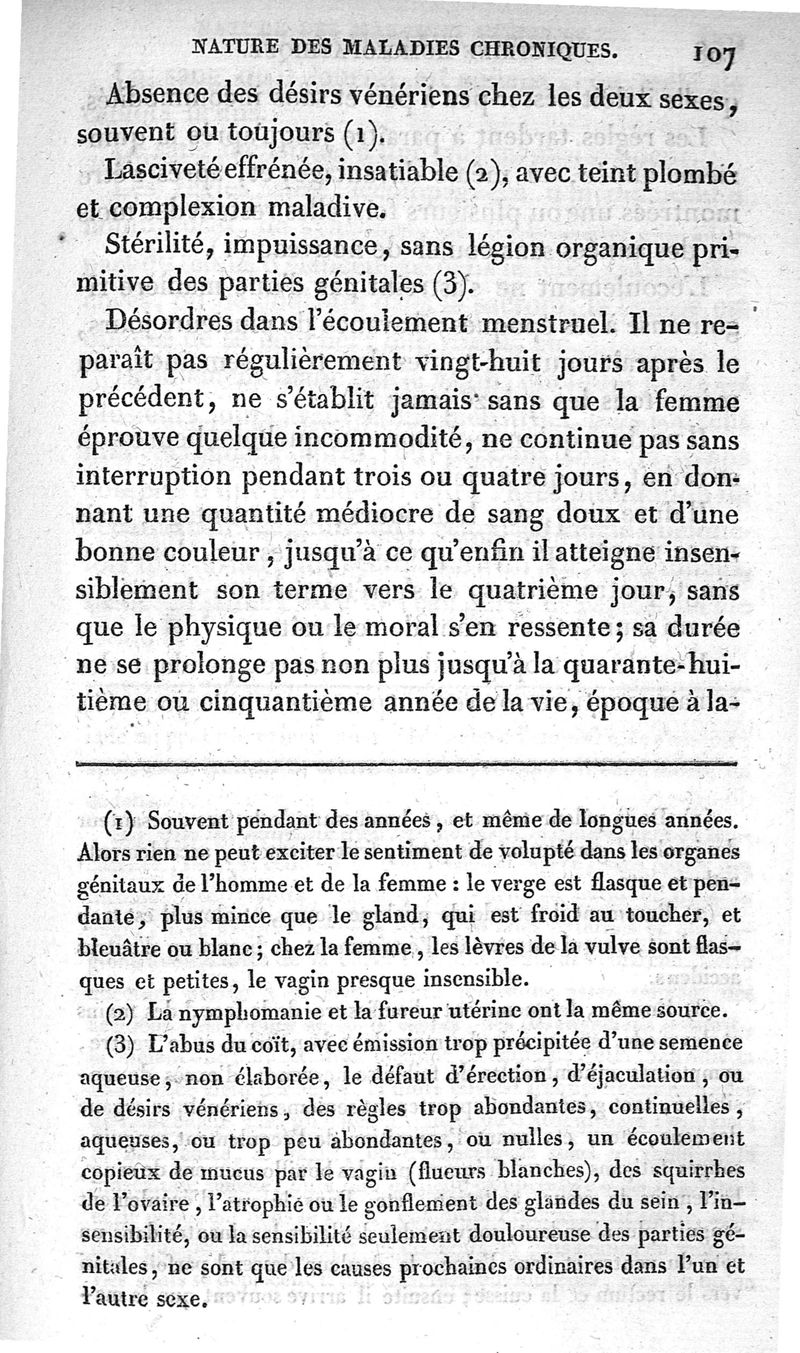 NATURE DES MALADIES CHRONIQUES. 107

Absence des désirs vénériens chez les deux sexes, souvent ou toujours (1).

Lasciveté effrénée, insatiable (2), avec teint plombé et complexion maladive.

Stérilité, impuissance, sans légion organique primitive des parties génitales (3).

Désordres dans l'écoulement menstruel. Il ne reparaît pas régulièrement vingt-huit jours après le précédent, ne s'établit jamais sans que la femme éprouve quelque incommodité, ne continue pas sans interruption pendant trois ou quatre jours, en donnant une quantité médiocre de sang doux et d'une bonne couleur, jusqu'à ce qu'enfin il atteigne insensiblement son terme vers le quatrième jour, sans que le physique ou le moral s'en ressente; sa durée ne se prolonge pas non plus jusqu'à la quarante-huitième ou cinquantième année de la vie, époque à la-

(1) Souvent pendant des années, et même de longues années. Alors rien ne peut exciter le sentiment de volupté dans les organes génitaux de l'homme et de la femme : le verge est flasque et pendante, plus mince que le gland, qui est froid au toucher, et bleuâtre ou blanc; chez la femme, les lèvres de la vulve sont flasques et petites, le vagin presque insensible.

(2) La nymphomanie et la fureur utérine ont la même source.

(3) L'abus du coït, avec émission trop précipitée d'une semence aqueuse, non élaborée, le défaut d'érection, d'éjaculation, ou de désirs vénériens, des règles trop abondantes, continuelles, aqueuses, ou trop peu abondantes, ou nulles, un écoulement copieux de mucus par le vagin (flueurs blanches), des squirrhes de l'ovaire, l'atrophie ou le gonflement des glandes du sein, l'insensibilité, ou la sensibilité seulement douloureuse des parties génitales, ne sont que les causes prochaines ordinaires dans l'un et l'autre sexe.